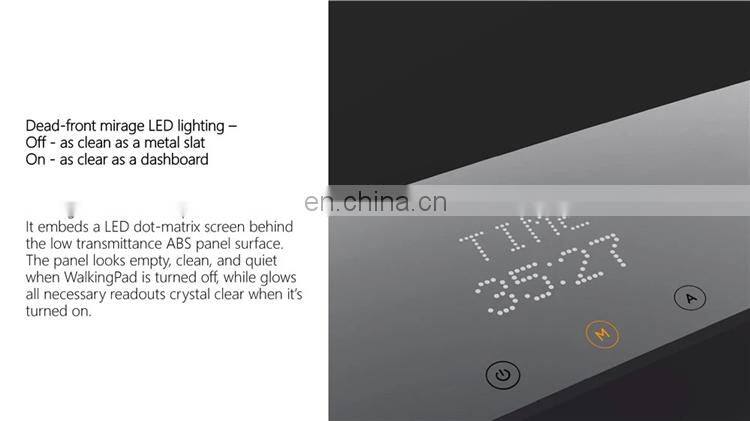 Dead-front mirage LED lighting –
Off - as clean as a metal slat
On - as clear as a dashboard

It embeds a LED dot-matrix screen behind the low transmittance ABS panel surface. The panel looks empty, clean, and quiet when WalkingPad is turned off, while glows all necessary readouts crystal clear when it's turned on.

TIME
35:27

A

M

en.china.cn